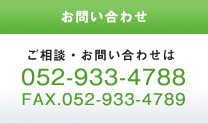 お問い合わせ

ご相談・お問い合わせは
052-933-4788
FAX.052-933-4789